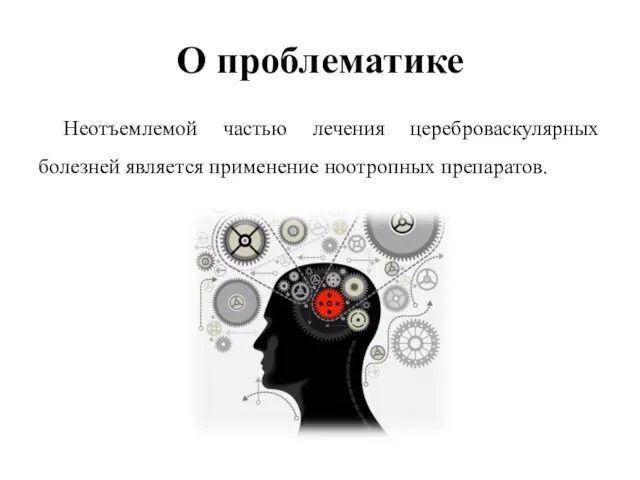 О проблематике

Неотъемлемой частью лечения цереброваскулярных болезней является применение ноотропных препаратов.